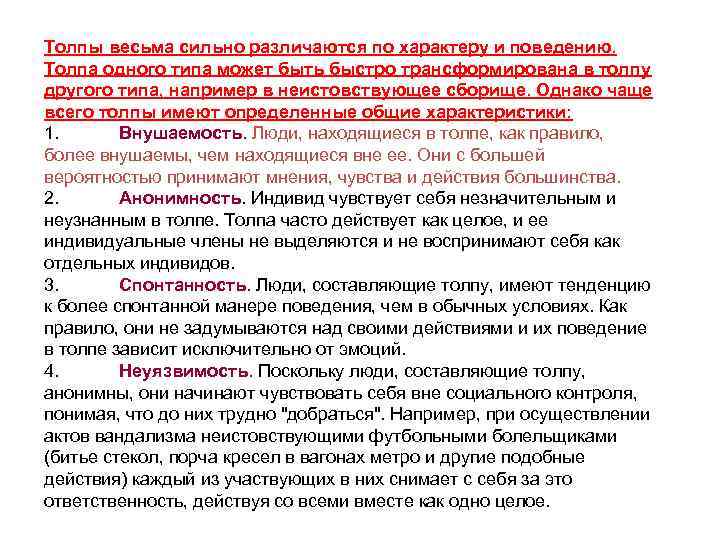 Толпы весьма сильно различаются по характеру и поведению. Толпа одного типа может быть быстро трансформирована в толпу другого типа, например в неистовствующее сборище. Однако чаще всего толпы имеют определенные общие характеристики:

1. Внушаемость. Люди, находящиеся в толпе, как правило, более внушаемы, чем находящиеся вне ее. Они с большей вероятностью принимают мнения, чувства и действия большинства.

2. Анонимность. Индивид чувствует себя незначительным и неузнанным в толпе. Толпа часто действует как целое, и ее индивидуальные члены не выделяются и не воспринимают себя как отдельных индивидов.

3. Спонтанность. Люди, составляющие толпу, имеют тенденцию к более спонтанной манере поведения, чем в обычных условиях. Как правило, они не задумываются над своими действиями и их поведение в толпе зависит исключительно от эмоций.

4. Неуязвимость. Поскольку люди, составляющие толпу, анонимны, они начинают чувствовать себя вне социального контроля, понимая, что до них трудно "добраться". Например, при осуществлении актов вандализма неистовствующими футбольными болельщиками (битье стекол, порча кресел в вагонах метро и другие подобные действия) каждый из участвующих в них снимает с себя за это ответственность, действуя со всеми вместе как одно целое.